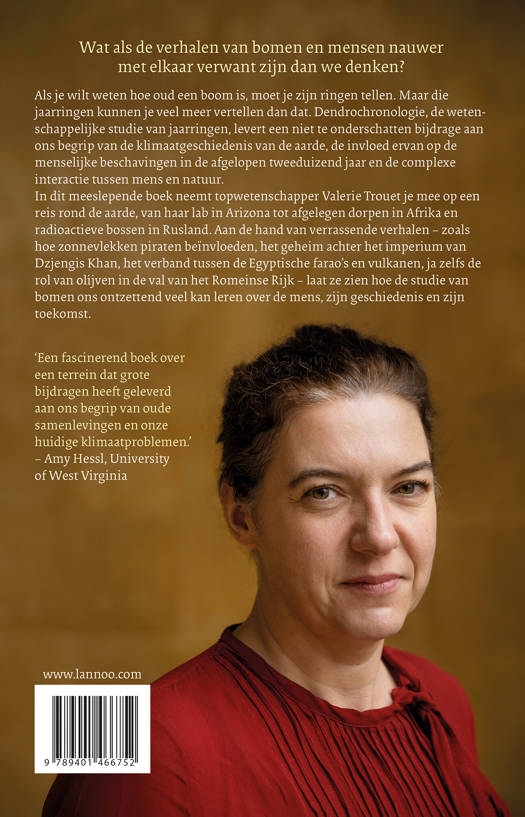 Wat als de verhalen van bomen en mensen nauwer met elkaar verwant zijn dan we denken?

Als je wilt weten hoe oud een boom is, moet je zijn ringen tellen. Maar die jaarringen kunnen je veel meer vertellen dan dat. Dendrochronologie, de wetenschappelijke studie van jaarringen, levert een niet te onderschatten bijdrage aan ons begrip van de klimaatgeschiedenis van de aarde, de invloed ervan op de menselijke beschavingen in de afgelopen tweeduizend jaar en de complexe interactie tussen mens en natuur.
In dit meeslepende boek neemt topwetenschapper Valerie Trouet je mee op een reis rond de aarde, van haar lab in Arizona tot afgelegen dorpen in Afrika en radioactieve bossen in Rusland. Aan de hand van verrassende verhalen – zoals hoe zonnevlekken piraten beïnvloeden, het geheim achter het imperium van Dzjengis Khan, het verband tussen de Egyptische farao's en vulkanen, ja zelfs de rol van olijven in de val van het Romeinse Rijk – laat ze zien hoe de studie van bomen ons ontzettend veel kan leren over de mens, zijn geschiedenis en zijn toekomst.

'Een fascinerend boek over een terrein dat grote bijdragen heeft geleverd aan ons begrip van oude samenlevingen en onze huidige klimaatproblemen.'
– Amy Hessl, University of West Virginia

www.lannoo.com

9 789401 466752